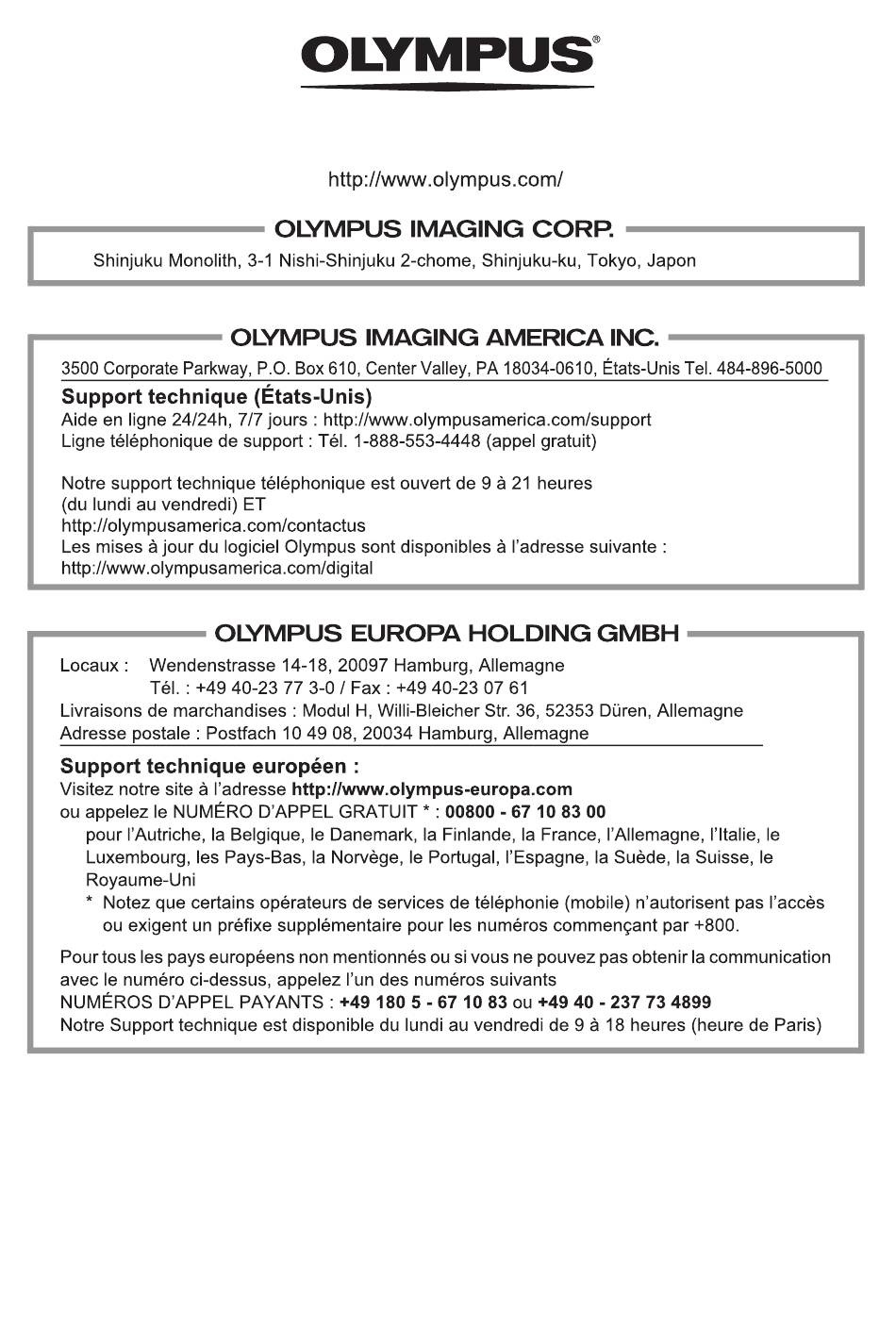 OLYMPUS®

http://www.olympus.com/

OLYMPUS IMAGING CORP.

Shinjuku Monolith, 3-1 Nishi-Shinjuku 2-chome, Shinjuku-ku, Tokyo, Japon

OLYMPUS IMAGING AMERICA INC.

3500 Corporate Parkway, P.O. Box 610, Center Valley, PA 18034-0610, États-Unis Tel. 484-896-5000

Support technique (États-Unis)
Aide en ligne 24/24h, 7/7 jours : http://www.olympusamerica.com/support
Ligne téléphonique de support : Tél. 1-888-553-4448 (appel gratuit)

Notre support technique téléphonique est ouvert de 9 à 21 heures (du lundi au vendredi) ET
http://olympusamerica.com/contactus
Les mises à jour du logiciel Olympus sont disponibles à l'adresse suivante :
http://www.olympusamerica.com/digital

OLYMPUS EUROPA HOLDING GMBH

Locaux : Wendenstrasse 14-18, 20097 Hamburg, Allemagne
Tél. : +49 40-23 77 3-0 / Fax : +49 40-23 07 61
Livraisons de marchandises : Modul H, Willi-Bleicher Str. 36, 52353 Düren, Allemagne
Adresse postale : Postfach 10 49 08, 20034 Hamburg, Allemagne

Support technique européen :
Visitez notre site à l'adresse http://www.olympus-europa.com
ou appelez le NUMÉRO D'APPEL GRATUIT * : 00800 - 67 10 83 00
pour l'Autriche, la Belgique, le Danemark, la Finlande, la France, l'Allemagne, l'Italie, le Luxembourg, les Pays-Bas, la Norvège, le Portugal, l'Espagne, la Suède, la Suisse, le Royaume-Uni
* Notez que certains opérateurs de services de téléphonie (mobile) n'autorisent pas l'accès ou exigent un préfixe supplémentaire pour les numéros commençant par +800.

Pour tous les pays européens non mentionnés ou si vous ne pouvez pas obtenir la communication avec le numéro ci-dessus, appelez l'un des numéros suivants
NUMÉROS D'APPEL PAYANTS : +49 180 5 - 67 10 83 ou +49 40 - 237 73 4899
Notre Support technique est disponible du lundi au vendredi de 9 à 18 heures (heure de Paris)